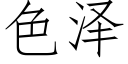 色泽